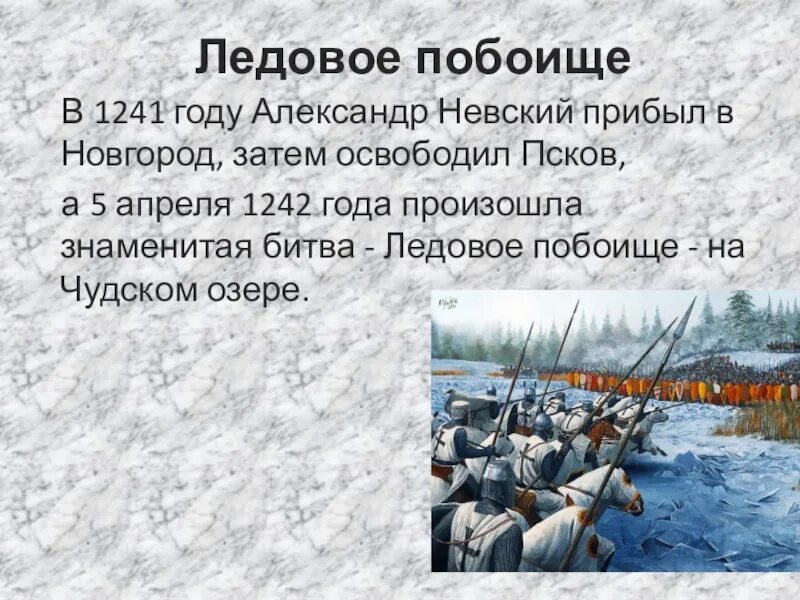 Ледовое побоище

В 1241 году Александр Невский прибыл в Новгород, затем освободил Псков,

а 5 апреля 1242 года произошла знаменитая битва - Ледовое побоище - на Чудском озере.